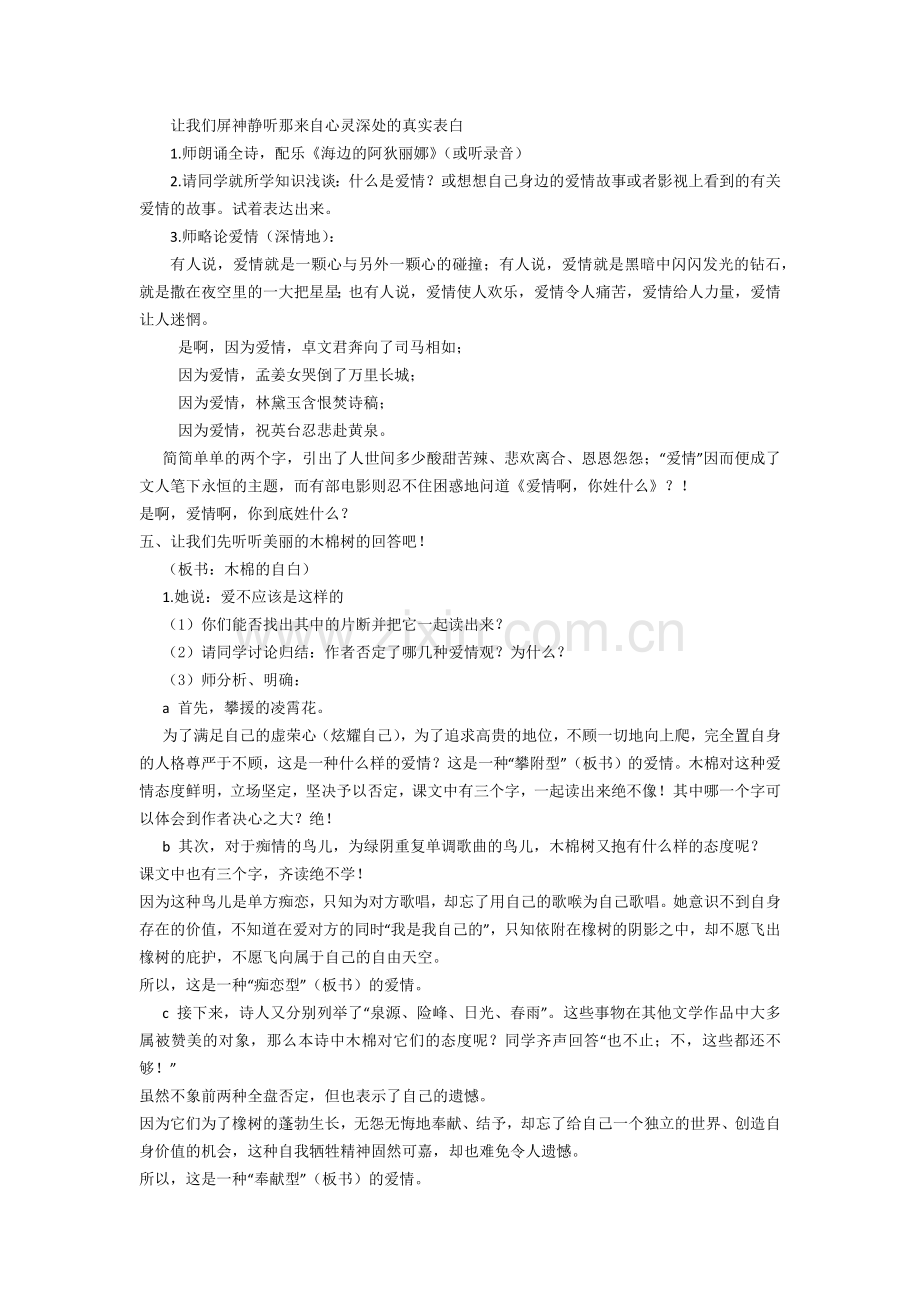 让我们屏神静听那来自心灵深处的真实表白

1.师朗诵全诗，配乐《海边的阿狄丽娜》（或听录音）

2.请同学就所学知识浅谈：什么是爱情？或想想自己身边的爱情故事或者影视上看到的有关爱情的故事。试着表达出来。

3.师略论爱情（深情地）：

有人说，爱情就是一颗心与另外一颗心的碰撞；有人说，爱情就是黑暗中闪闪发光的钻石，就是撒在夜空里的一大把星星；也有人说，爱情使人欢乐，爱情令人痛苦，爱情给人力量，爱情让人迷惘。

是啊，因为爱情，卓文君奔向了司马相如；
因为爱情，孟姜女哭倒了万里长城；
因为爱情，林黛玉含恨焚诗稿；
因为爱情，祝英台忍悲赴黄泉。

简简单单的两个字，引出了人世间多少酸甜苦辣、悲欢离合、恩恩怨怨；“爱情”因而便成了文人笔下永恒的主题，而有部电影则忍不住困惑地问道《爱情啊，你姓什么》？！

是啊，爱情啊，你到底姓什么？

五、让我们先听听美丽的木棉树的回答吧！

（板书：木棉的自白）

1.她说：爱不应该是这样的

（1）你们能否找出其中的片断并把它一起读出来？

（2）请同学讨论归结：作者否定了哪几种爱情观？为什么？

（3）师分析、明确：

a 首先，攀援的凌霄花。

为了满足自己的虚荣心（炫耀自己），为了追求高贵的地位，不顾一切地向上爬，完全置自身的人格尊严于不顾，这是一种什么样的爱情？这是一种“攀附型”（板书）的爱情。木棉对这种爱情态度鲜明，立场坚定，坚决予以否定，课文中有三个字，一起读出来绝不像！其中哪一个字可以体会到作者决心之大？绝！

b 其次，对于痴情的鸟儿，为绿阴重复单调歌曲的鸟儿，木棉树又抱有什么样的态度呢？

课文中也有三个字，齐读绝不学！

因为这种鸟儿是单方痴恋，只知为对方歌唱，却忘了用自己的歌喉为自己歌唱。她意识不到自身存在的价值，不知道在爱对方的同时“我是我自己的”，只知依附在橡树的阴影之中，却不愿飞出橡树的庇护，不愿飞向属于自己的自由天空。

所以，这是一种“痴恋型”（板书）的爱情。

c 接下来，诗人又分别列举了“泉源、险峰、日光、春雨”。这些事物在其他文学作品中大多属被赞美的对象，那么本诗中木棉对它们的态度呢？同学齐声回答“也不止；不，这些都还不够！”

虽然不象前两种全盘否定，但也表示了自己的遗憾。

因为它们为了橡树的蓬勃生长，无怨无悔地奉献、结予，却忘了给自己一个独立的世界、创造自身价值的机会，这种自我牺牲精神固然可嘉，却也难免令人遗憾。

所以，这是一种“奉献型”（板书）的爱情。

www.zixin.com.cn